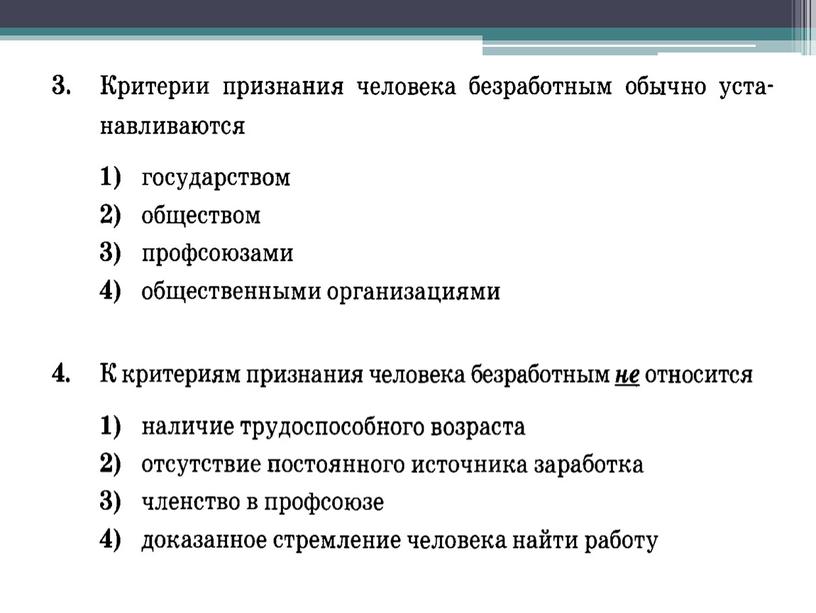 3. Критерии признания человека безработным обычно устанавливаются

1) государством
2) обществом
3) профсоюзами
4) общественными организациями

4. К критериям признания человека безработным не относится

1) наличие трудоспособного возраста
2) отсутствие постоянного источника заработка
3) членство в профсоюзе
4) доказанное стремление человека найти работу